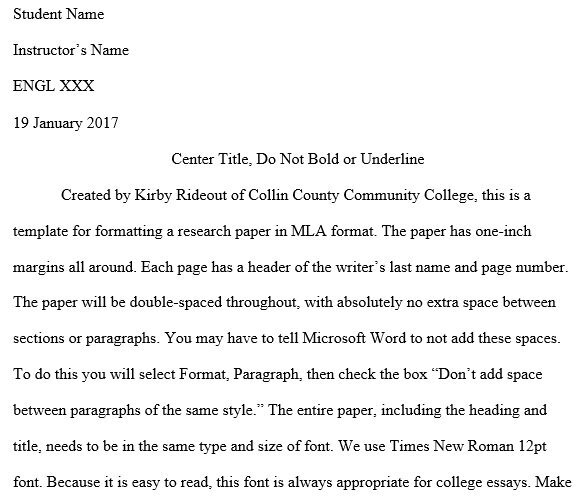 Student Name

Instructor's Name

ENGL XXX

19 January 2017

Center Title, Do Not Bold or Underline

Created by Kirby Rideout of Collin County Community College, this is a template for formatting a research paper in MLA format. The paper has one-inch margins all around. Each page has a header of the writer's last name and page number. The paper will be double-spaced throughout, with absolutely no extra space between sections or paragraphs. You may have to tell Microsoft Word to not add these spaces. To do this you will select Format, Paragraph, then check the box "Don't add space between paragraphs of the same style." The entire paper, including the heading and title, needs to be in the same type and size of font. We use Times New Roman 12pt font. Because it is easy to read, this font is always appropriate for college essays. Make